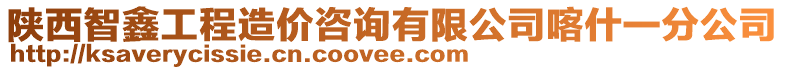 陕西智鑫工程造价咨询有限公司喀什一分公司
http://ksaverycissie.cn.coovee.com